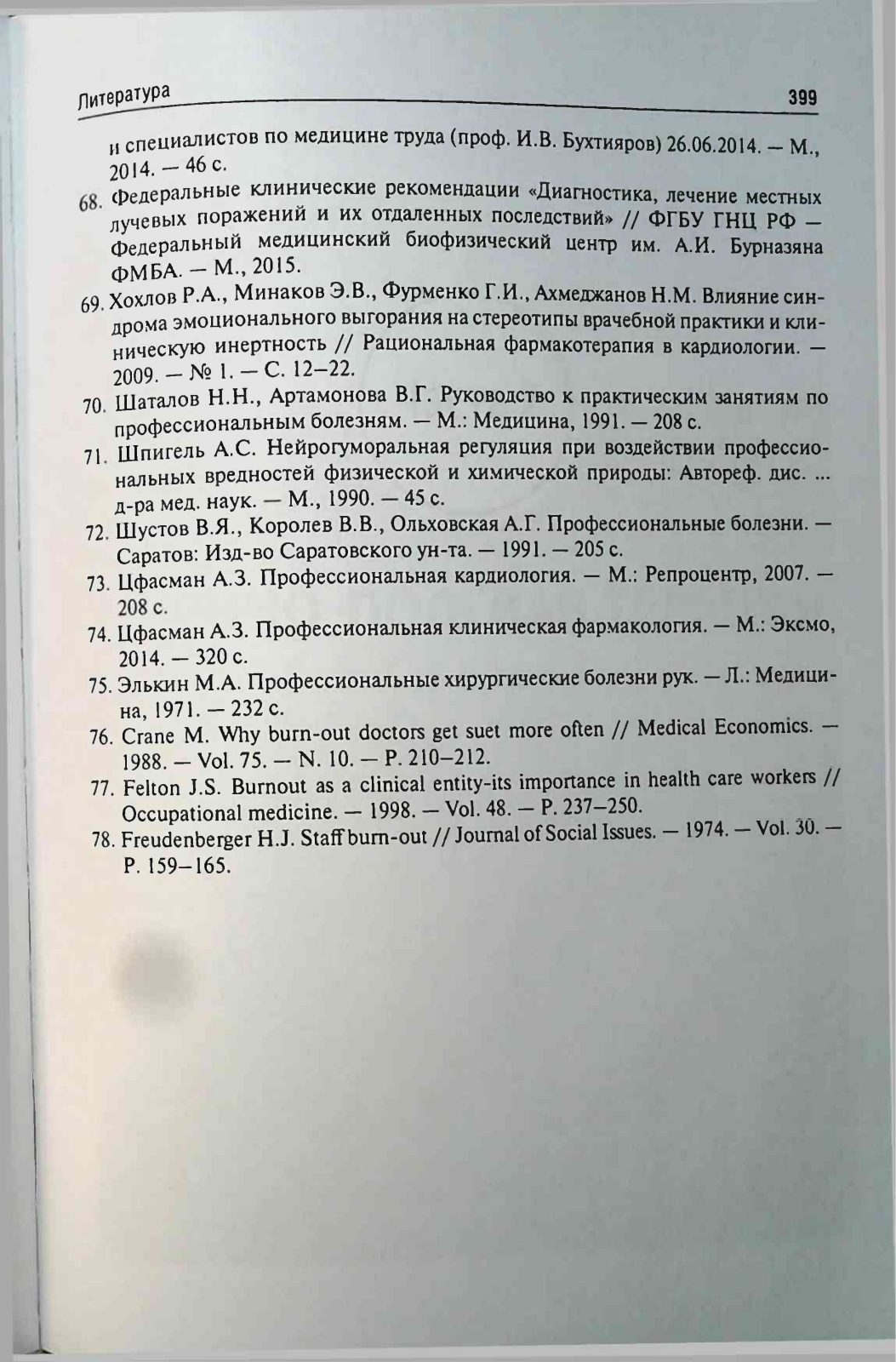 Литература 399

и специалистов по медицине труда (проф. И.В. Бухтияров) 26.06.2014. — М., 2014. — 46 с.

68. Федеральные клинические рекомендации «Диагностика, лечение местных лучевых поражений и их отдаленных последствий» // ФГБУ ГНЦ РФ — Федеральный медицинский биофизический центр им. А.И. Бурназяна ФМБА. — М., 2015.

69. Хохлов Р.А., Минаков Э.В., Фурменко Г.И., Ахмеджанов Н.М. Влияние синдрома эмоционального выгорания на стереотипы врачебной практики и клиническую инертность // Рациональная фармакотерапия в кардиологии. — 2009. — № 1. — С. 12–22.

70. Шаталов Н.Н., Артамонова В.Г. Руководство к практическим занятиям по профессиональным болезням. — М.: Медицина, 1991. — 208 с.

71. Шпигель А.С. Нейрогуморальная регуляция при воздействии профессиональных вредностей физической и химической природы: Автореф. дис. ... д-ра мед. наук. — М., 1990. — 45 с.

72. Шустов В.Я., Королев В.В., Ольховская А.Г. Профессиональные болезни. — Саратов: Изд-во Саратовского ун-та. — 1991. — 205 с.

73. Цфасман А.З. Профессиональная кардиология. — М.: Репроцентр, 2007. — 208 с.

74. Цфасман А.З. Профессиональная клиническая фармакология. — М.: Эксмо, 2014. — 320 с.

75. Элькин М.А. Профессиональные хирургические болезни рук. — Л.: Медицина, 1971. — 232 с.

76. Crane M. Why burn-out doctors get suet more often // Medical Economics. — 1988. — Vol. 75. — N. 10. — P. 210–212.

77. Felton J.S. Burnout as a clinical entity-its importance in health care workers // Occupational medicine. — 1998. — Vol. 48. — P. 237–250.

78. Freudenberger H.J. Staff burn-out // Journal of Social Issues. — 1974. — Vol. 30. — P. 159–165.